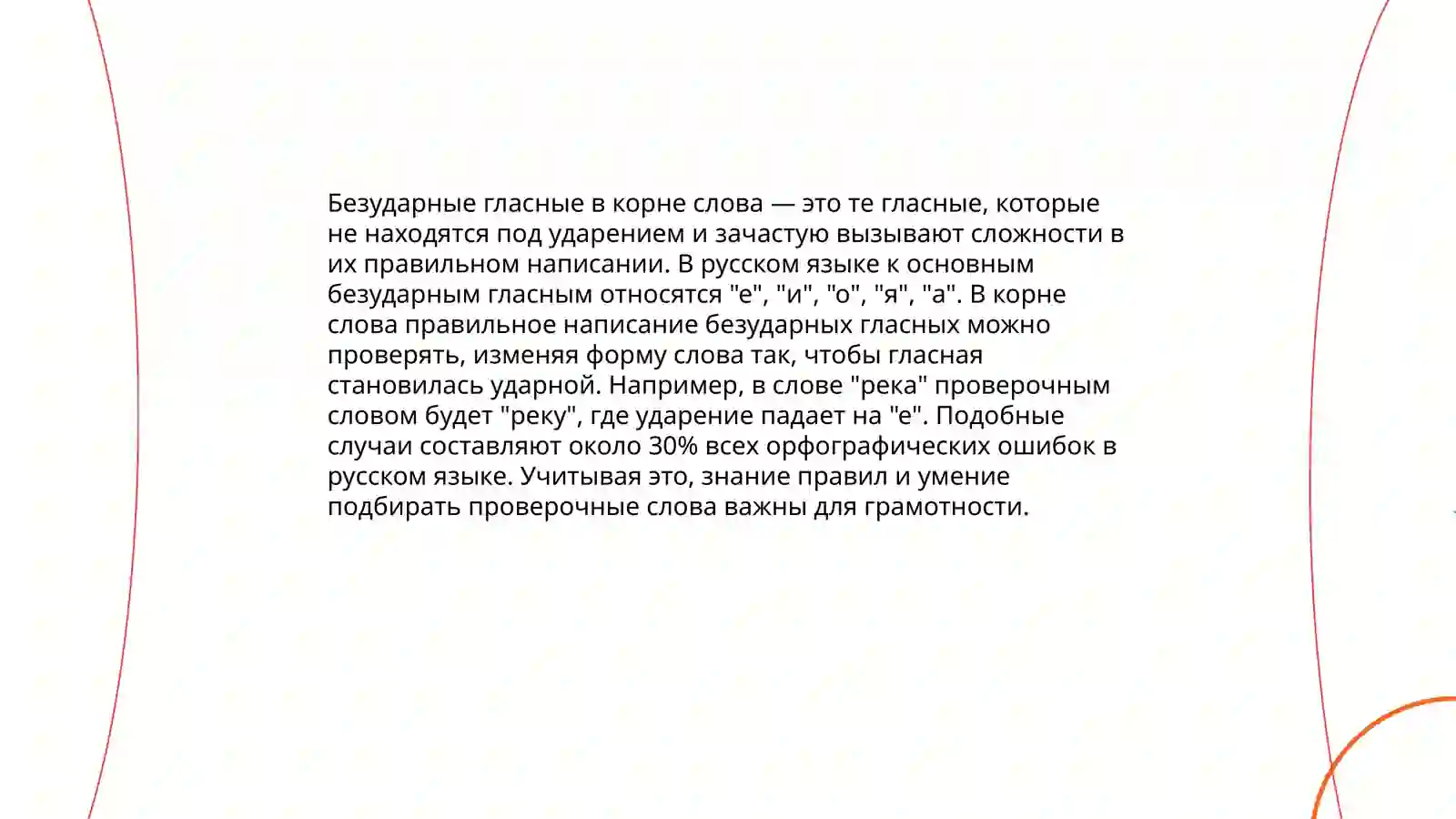 Безударные гласные в корне слова — это те гласные, которые не находятся под ударением и зачастую вызывают сложности в их правильном написании. В русском языке к основным безударным гласным относятся "е", "и", "о", "я", "а". В корне слова правильное написание безударных гласных можно проверять, изменяя форму слова так, чтобы гласная становилась ударной. Например, в слове "река" проверочным словом будет "реку", где ударение падает на "е". Подобные случаи составляют около 30% всех орфографических ошибок в русском языке. Учитывая это, знание правил и умение подбирать проверочные слова важны для грамотности.